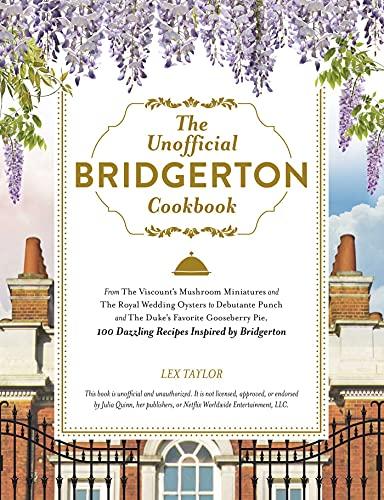 The Unofficial
BRIDGERTON
Cookbook

From The Viscount's Mushroom Miniatures and The Royal Wedding Oysters to Debutante Punch and The Duke's Favorite Gooseberry Pie, 100 Dazzling Recipes Inspired by Bridgerton

LEX TAYLOR

This book is unofficial and unauthorized. It is not licensed, approved, or endorsed by Julia Quinn, her publishers, or Netflix Worldwide Entertainment, LLC.